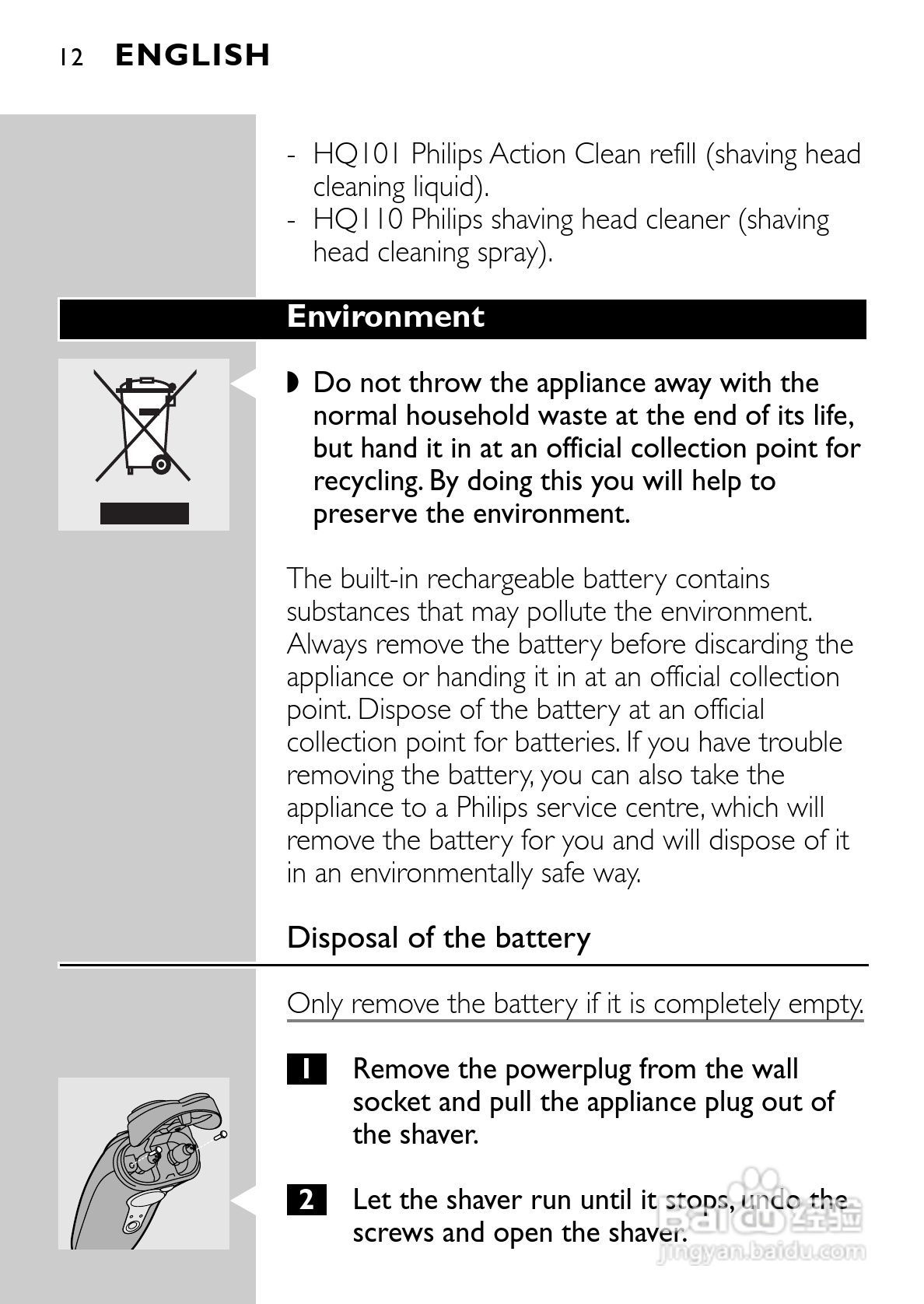 12 ENGLISH

- HQ101 Philips Action Clean refill (shaving head cleaning liquid).
- HQ110 Philips shaving head cleaner (shaving head cleaning spray).

Environment

◗ Do not throw the appliance away with the normal household waste at the end of its life, but hand it in at an official collection point for recycling. By doing this you will help to preserve the environment.

The built-in rechargeable battery contains substances that may pollute the environment. Always remove the battery before discarding the appliance or handing it in at an official collection point. Dispose of the battery at an official collection point for batteries. If you have trouble removing the battery, you can also take the appliance to a Philips service centre, which will remove the battery for you and will dispose of it in an environmentally safe way.

Disposal of the battery

Only remove the battery if it is completely empty.

1 Remove the powerplug from the wall socket and pull the appliance plug out of the shaver.

2 Let the shaver run until it stops, undo the screws and open the shaver.

Baidu 经验
jingyan.baidu.com